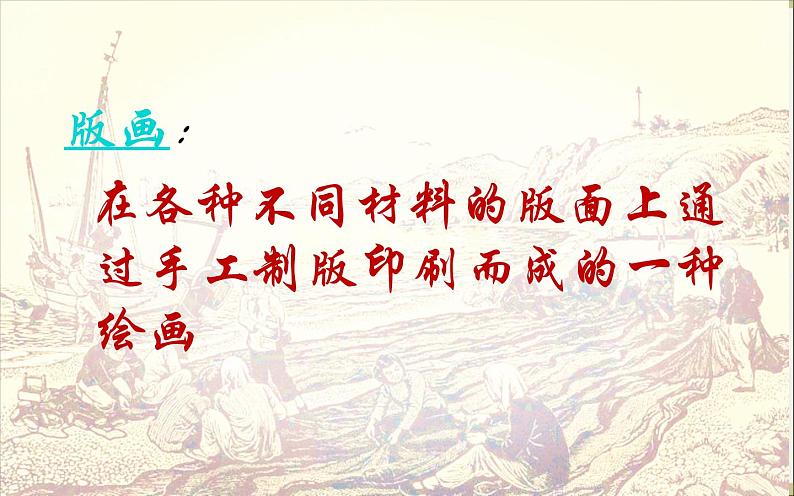 版画：

在各种不同材料的版面上通过手工制版印刷而成的一种绘画